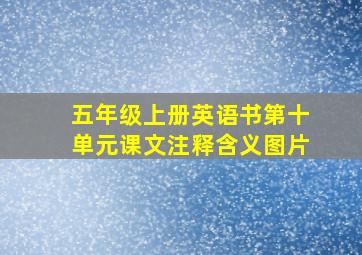 五年级上册英语书第十单元课文注释含义图片